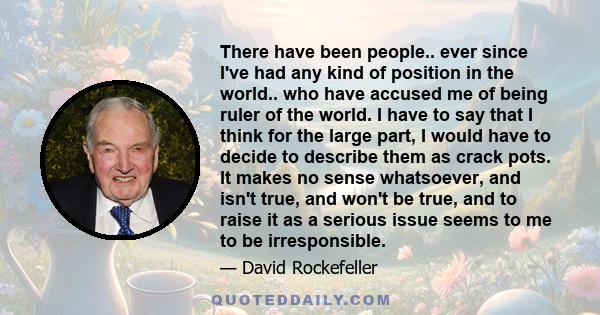 There have been people.. ever since I've had any kind of position in the world.. who have accused me of being ruler of the world. I have to say that I think for the large part, I would have to decide to describe them as crack pots. It makes no sense whatsoever, and isn't true, and won't be true, and to raise it as a serious issue seems to me to be irresponsible.

— David Rockefeller

QUOTEDDAILY.COM